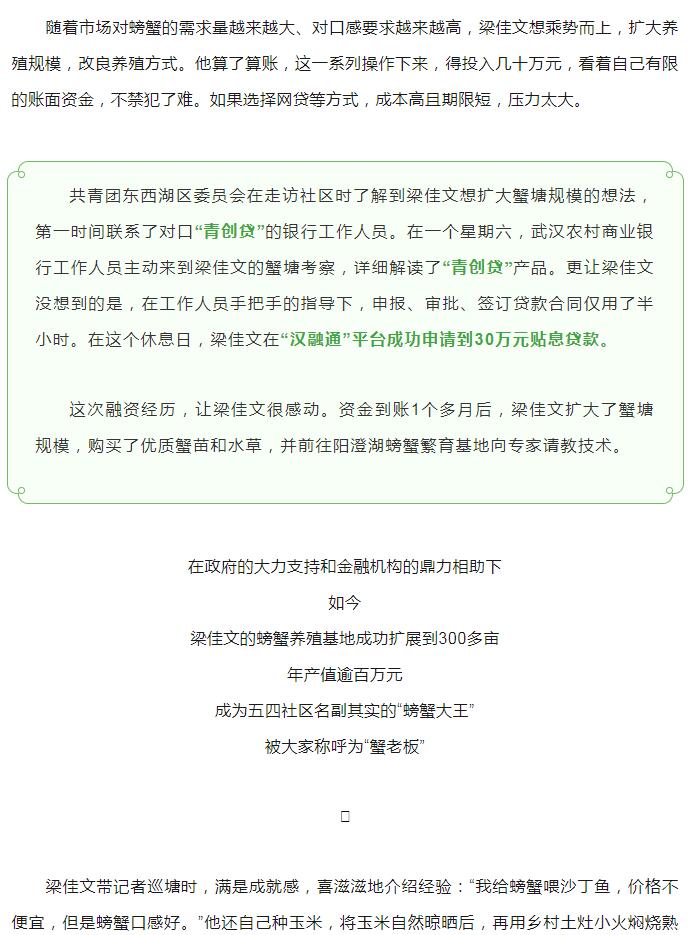 随着市场对螃蟹的需求量越来越大、对口感要求越来越高，梁佳文想乘势而上，扩大养殖规模，改良养殖方式。他算了算账，这一系列操作下来，得投入几十万元，看着自己有限的账面资金，不禁犯了难。如果选择网贷等方式，成本高且期限短，压力太大。

共青团东西湖区委员会在走访社区时了解到梁佳文想扩大蟹塘规模的想法，第一时间联系了对口“青创贷”的银行工作人员。在一个星期六，武汉农村商业银行工作人员主动来到梁佳文的蟹塘考察，详细解读了“青创贷”产品。更让梁佳文没想到的是，在工作人员手把手的指导下，申报、审批、签订贷款合同仅用了半小时。在这个休息日，梁佳文在“汉融通”平台成功申请到30万元贴息贷款。

这次融资经历，让梁佳文很感动。资金到账1个多月后，梁佳文扩大了蟹塘规模，购买了优质蟹苗和水草，并前往阳澄湖螃蟹繁育基地向专家请教技术。

在政府的大力支持和金融机构的鼎力相助下
如今
梁佳文的螃蟹养殖基地成功扩展到300多亩
年产值逾百万元
成为五四社区名副其实的“螃蟹大王”
被大家称呼为“蟹老板”

梁佳文带记者巡塘时，满是成就感，喜滋滋地介绍经验：“我给螃蟹喂沙丁鱼，价格不便宜，但是螃蟹口感好。”他还自己种玉米，将玉米自然晾晒后，再用乡村土灶小火焖烧熟